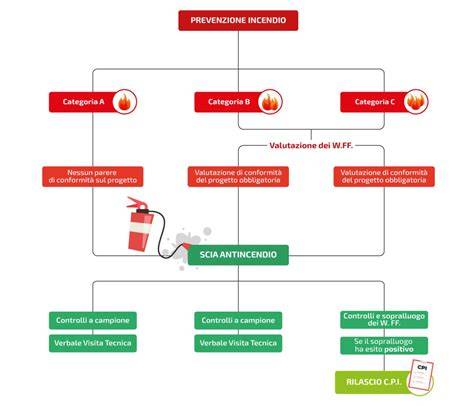 PREVENZIONE INCENDIO

Categoria A

Categoria B

Categoria C

Valutazione dei W.FF.

Nessun parere di conformità sul progetto

Valutazione di conformità del progetto obbligatoria

Valutazione di conformità del progetto obbligatoria

SCIA ANTINCENDIO

Controlli a campione

Verbale Visita Tecnica

Controlli a campione

Verbale Visita Tecnica

Controlli e sopralluogo dei W. FF.

Se il sopralluogo ha esito positivo

RILASCIO C.P.I.

CPI